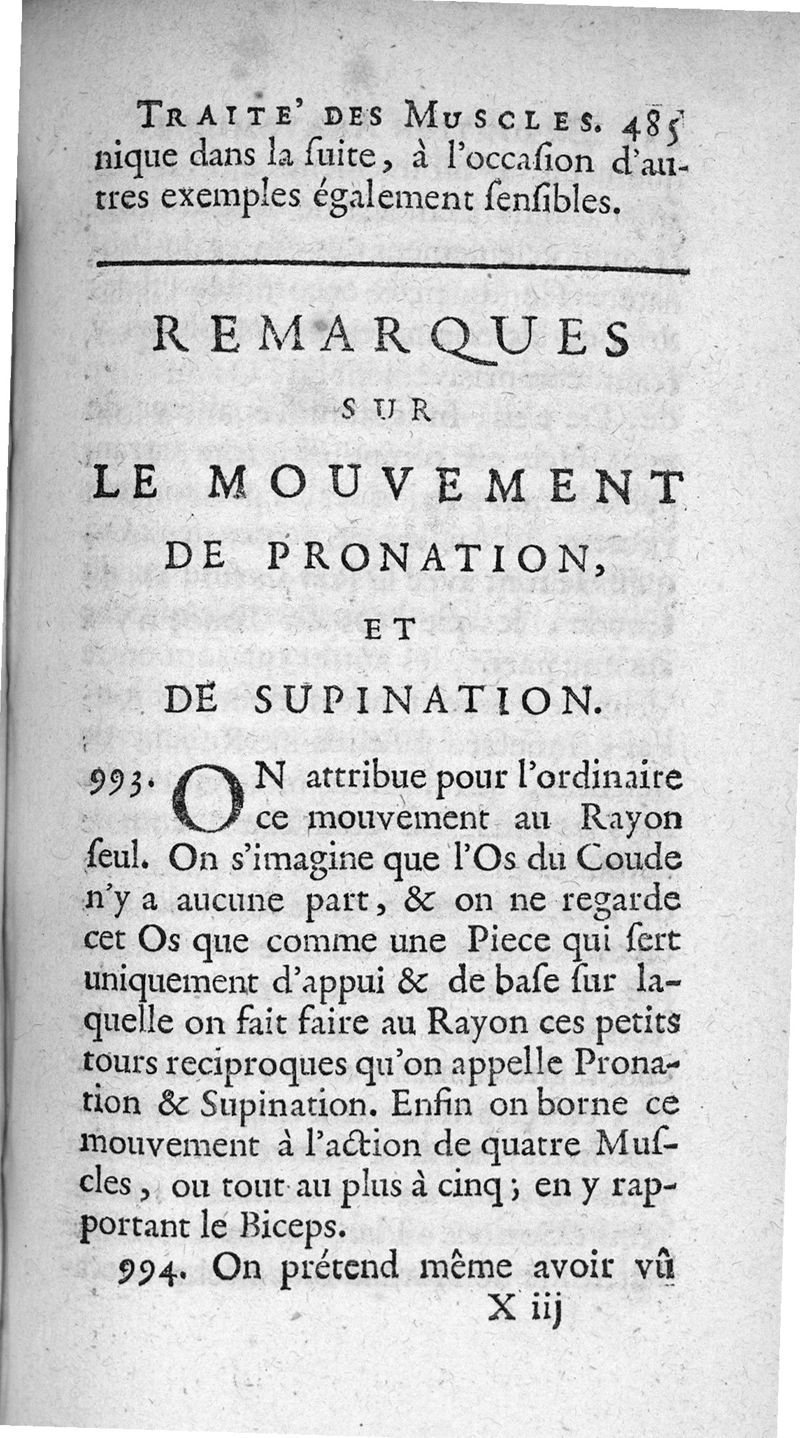 TRAITE' DES MUSCLES. 485
nique dans la ſuite, à l'occaſion d'autres exemples également ſenſibles.

REMARQUES
SUR
LE MOUVEMENT
DE PRONATION,
ET
DE SUPINATION.

993. ON attribue pour l'ordinaire ce mouvement au Rayon ſeul. On s'imagine que l'Os du Coude n'y a aucune part, & on ne regarde cet Os que comme une Piece qui ſert uniquement d'appui & de baſe ſur laquelle on fait faire au Rayon ces petits tours reciproques qu'on appelle Pronation & Supination. Enfin on borne ce mouvement à l'action de quatre Muſcles, ou tout au plus à cinq; en y rapportant le Biceps.

994. On prétend même avoir vû
X iij